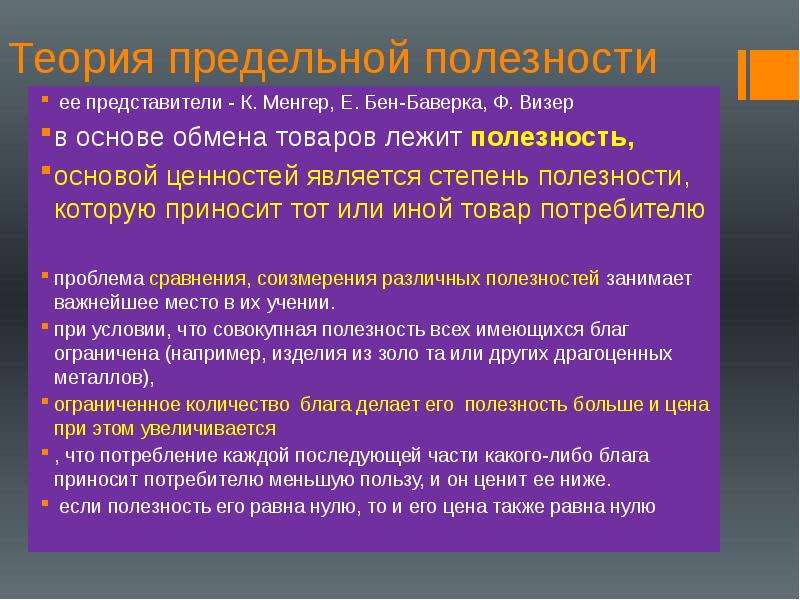 Теория предельной полезности

ее представители - К. Менгер, Е. Бен-Баверка, Ф. Визер

в основе обмена товаров лежит полезность,

основой ценностей является степень полезности, которую приносит тот или иной товар потребителю

проблема сравнения, соизмерения различных полезностей занимает важнейшее место в их учении.

при условии, что совокупная полезность всех имеющихся благ ограничена (например, изделия из золо та или других драгоценных металлов),

ограниченное количество блага делает его полезность больше и цена при этом увеличивается

, что потребление каждой последующей части какого-либо блага приносит потребителю меньшую пользу, и он ценит ее ниже.

если полезность его равна нулю, то и его цена также равна нулю